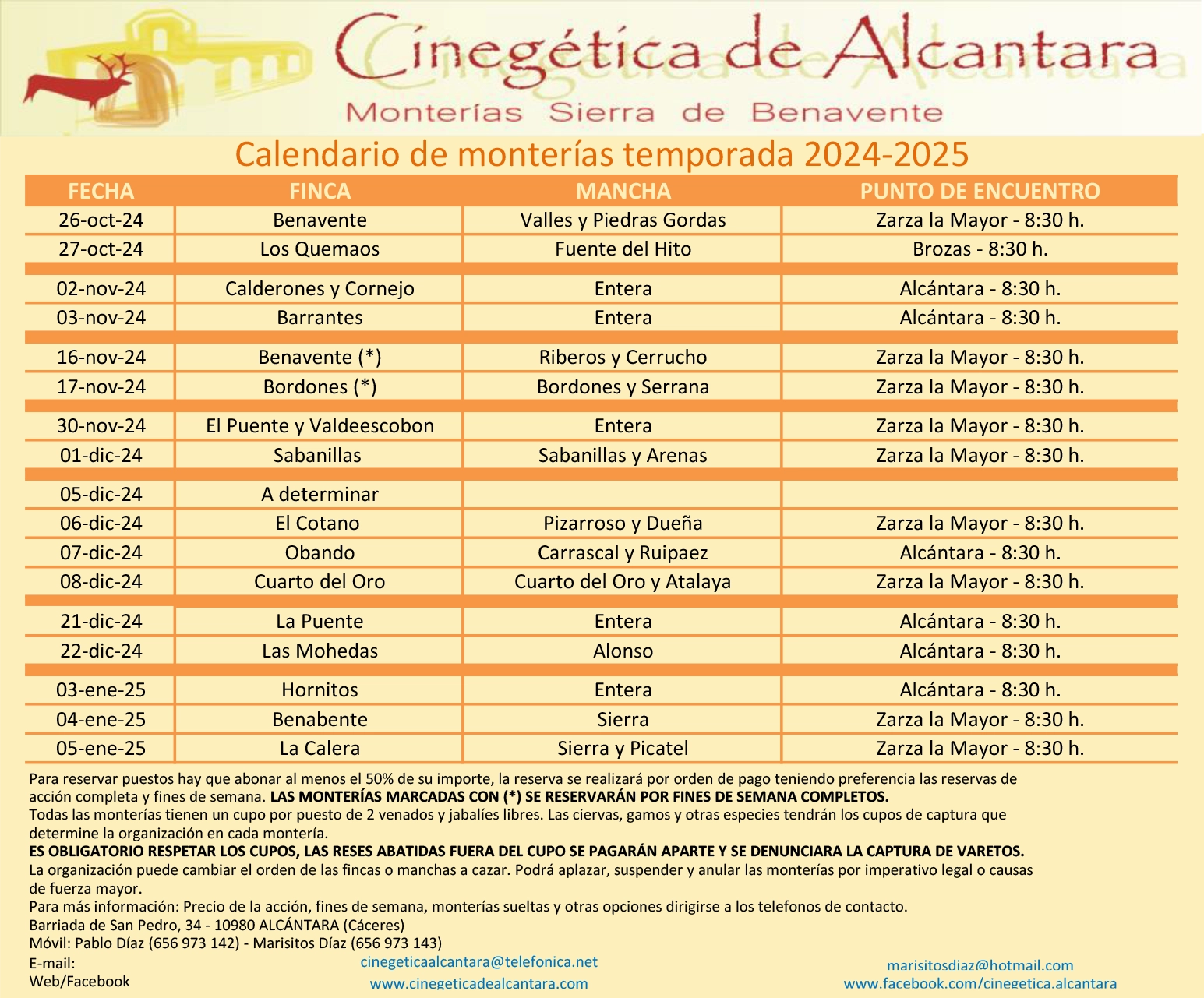 Cinegética de Alcantara
Monterías Sierra de Benavente

Calendario de monterías temporada 2024-2025

| FECHA | FINCA | MANCHA | PUNTO DE ENCUENTRO |
|---|---|---|---|
| 26-oct-24 | Benavente | Valles y Piedras Gordas | Zarza la Mayor - 8:30 h. |
| 27-oct-24 | Los Quemaos | Fuente del Hito | Brozas - 8:30 h. |
| 02-nov-24 | Calderones y Cornejo | Entera | Alcántara - 8:30 h. |
| 03-nov-24 | Barrantes | Entera | Alcántara - 8:30 h. |
| 16-nov-24 | Benavente (*) | Riberos y Cerrucho | Zarza la Mayor - 8:30 h. |
| 17-nov-24 | Bordones (*) | Bordones y Serrana | Zarza la Mayor - 8:30 h. |
| 30-nov-24 | El Puente y Valdeescobon | Entera | Zarza la Mayor - 8:30 h. |
| 01-dic-24 | Sabanillas | Sabanillas y Arenas | Zarza la Mayor - 8:30 h. |
| 05-dic-24 | A determinar | | |
| 06-dic-24 | El Cotano | Pizarroso y Dueña | Zarza la Mayor - 8:30 h. |
| 07-dic-24 | Obando | Carrascal y Ruipaez | Alcántara - 8:30 h. |
| 08-dic-24 | Cuarto del Oro | Cuarto del Oro y Atalaya | Zarza la Mayor - 8:30 h. |
| 21-dic-24 | La Puente | Entera | Alcántara - 8:30 h. |
| 22-dic-24 | Las Mohedas | Alonso | Alcántara - 8:30 h. |
| 03-ene-25 | Hornitos | Entera | Alcántara - 8:30 h. |
| 04-ene-25 | Benabente | Sierra | Zarza la Mayor - 8:30 h. |
| 05-ene-25 | La Calera | Sierra y Picatel | Zarza la Mayor - 8:30 h. |

Para reservar puestos hay que abonar al menos el 50% de su importe, la reserva se realizará por orden de pago teniendo preferencia las reservas de acción completa y fines de semana. LAS MONTERÍAS MARCADAS CON (*) SE RESERVARÁN POR FINES DE SEMANA COMPLETOS.
Todas las monterías tienen un cupo por puesto de 2 venados y jabalíes libres. Las ciervas, gamos y otras especies tendrán los cupos de captura que determine la organización en cada montería.
ES OBLIGATORIO RESPETAR LOS CUPOS, LAS RESES ABATIDAS FUERA DEL CUPO SE PAGARÁN APARTE Y SE DENUNCIARA LA CAPTURA DE VARETOS.
La organización puede cambiar el orden de las fincas o manchas a cazar. Podrá aplazar, suspender y anular las monterías por imperativo legal o causas de fuerza mayor.
Para más información: Precio de la acción, fines de semana, monterías sueltas y otras opciones dirigirse a los telefonos de contacto.
Barriada de San Pedro, 34 - 10980 ALCÁNTARA (Cáceres)
Móvil: Pablo Díaz (656 973 142) - Marisitos Díaz (656 973 143)
E-mail: cinegeticaalcantara@telefonica.net marisitosdiaz@hotmail.com
Web/Facebook www.cinegeticadealcantara.com www.facebook.com/cinegetica.alcantara